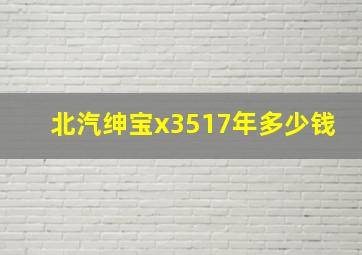 北汽绅宝x3517年多少钱